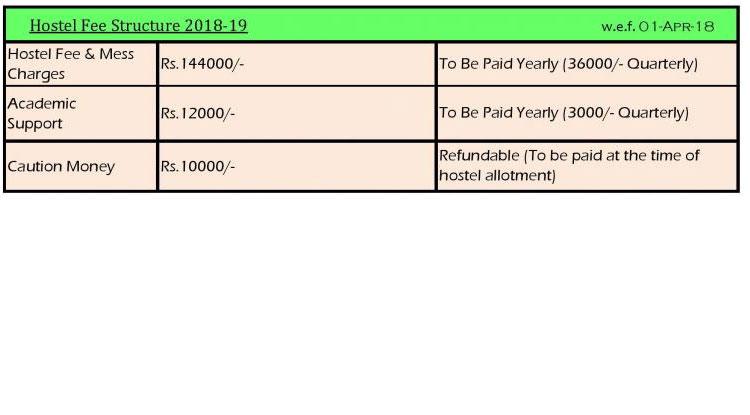 Hostel Fee Structure 2018-19 w.e.f. 01-APR-18

| Hostel Fee & Mess Charges | Rs.144000/- | To Be Paid Yearly (36000/- Quarterly) |
|---|---|---|
| Academic Support | Rs.12000/- | To Be Paid Yearly (3000/- Quarterly) |
| Caution Money | Rs.10000/- | Refundable (To be paid at the time of hostel allotment) |